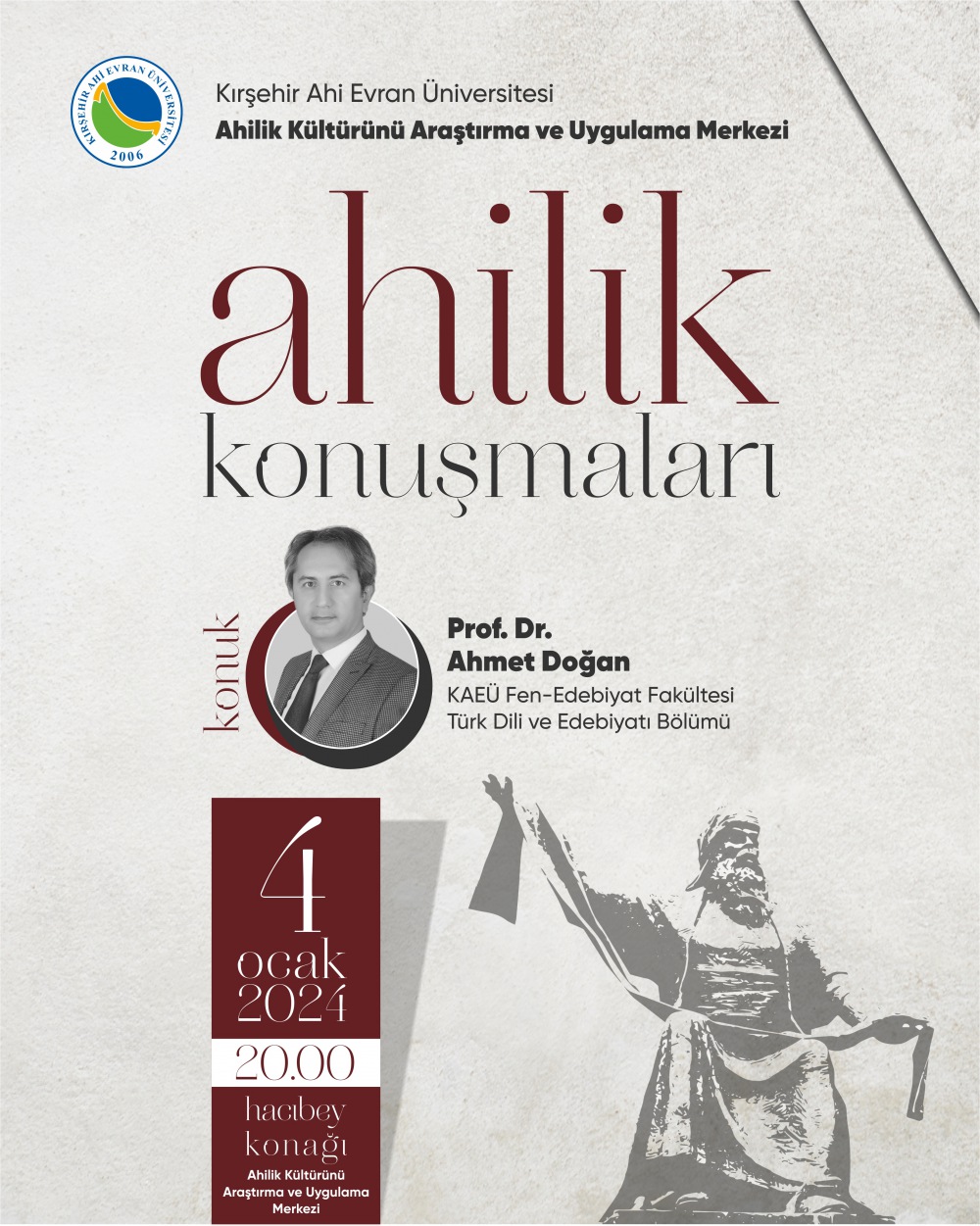 KIRŞEHİR AHİ EVRAN ÜNİVERSİTESİ
2006

Kırşehir Ahi Evran Üniversitesi
Ahilik Kültürünü Araştırma ve Uygulama Merkezi

ahilik
konuşmaları

konuk

Prof. Dr.
Ahmet Doğan
KAEÜ Fen-Edebiyat Fakültesi
Türk Dili ve Edebiyatı Bölümü

4
ocak
2024

20.00

hacıbey
konağı
Ahilik Kültürünü Araştırma ve Uygulama Merkezi